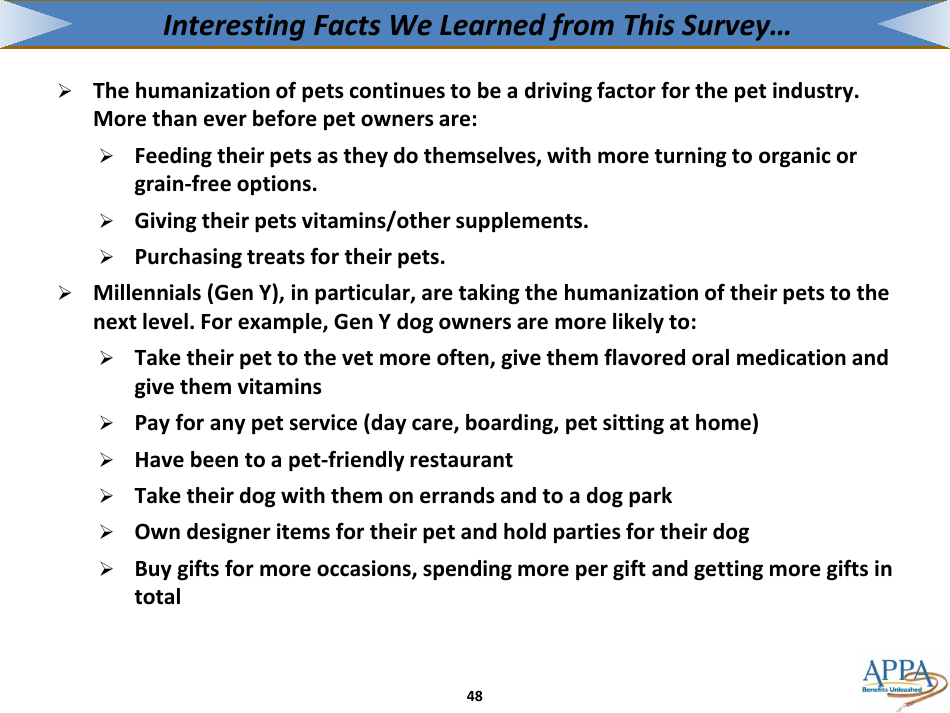 Interesting Facts We Learned from This Survey…

➢ The humanization of pets continues to be a driving factor for the pet industry. More than ever before pet owners are:

➢ Feeding their pets as they do themselves, with more turning to organic or grain-free options.

➢ Giving their pets vitamins/other supplements.

➢ Purchasing treats for their pets.

➢ Millennials (Gen Y), in particular, are taking the humanization of their pets to the next level. For example, Gen Y dog owners are more likely to:

➢ Take their pet to the vet more often, give them flavored oral medication and give them vitamins

➢ Pay for any pet service (day care, boarding, pet sitting at home)

➢ Have been to a pet-friendly restaurant

➢ Take their dog with them on errands and to a dog park

➢ Own designer items for their pet and hold parties for their dog

➢ Buy gifts for more occasions, spending more per gift and getting more gifts in total

48

APPA
Benefits Unleashed